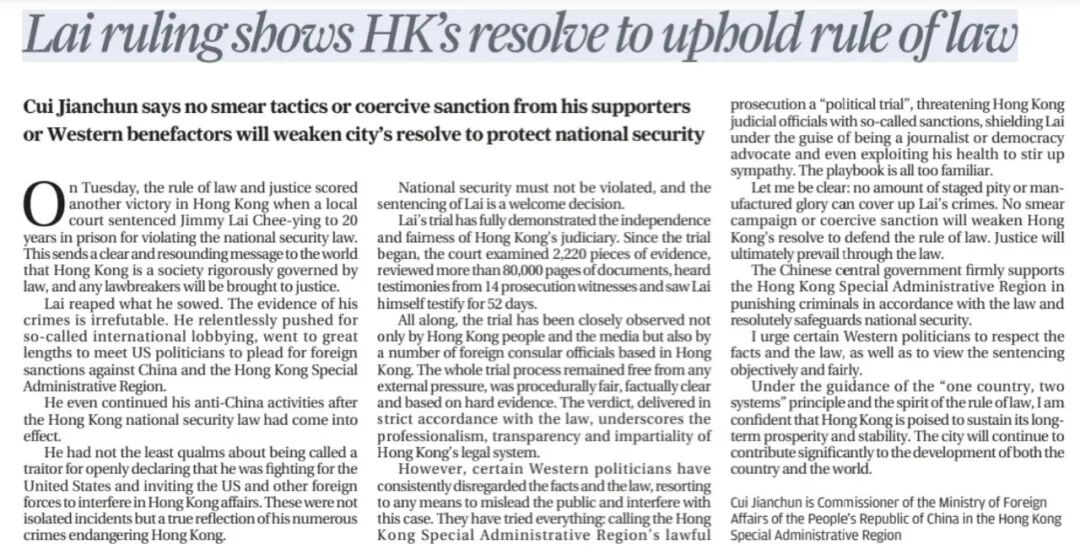 Lai ruling shows HK's resolve to uphold rule of law

Cui Jianchun says no smear tactics or coercive sanction from his supporters or Western benefactors will weaken city's resolve to protect national security

On Tuesday, the rule of law and justice scored another victory in Hong Kong when a local court sentenced Jimmy Lai Chee-ying to 20 years in prison for violating the national security law. This sends a clear and resounding message to the world that Hong Kong is a society rigorously governed by law, and any lawbreakers will be brought to justice.

Lai reaped what he sowed. The evidence of his crimes is irrefutable. He relentlessly pushed for so-called international lobbying, went to great lengths to meet US politicians to plead for foreign sanctions against China and the Hong Kong Special Administrative Region.

He even continued his anti-China activities after the Hong Kong national security law had come into effect.

He had not the least qualms about being called a traitor for openly declaring that he was fighting for the United States and inviting the US and other foreign forces to interfere in Hong Kong affairs. These were not isolated incidents but a true reflection of his numerous crimes endangering Hong Kong.

National security must not be violated, and the sentencing of Lai is a welcome decision.

Lai's trial has fully demonstrated the independence and fairness of Hong Kong's judiciary. Since the trial began, the court examined 2,220 pieces of evidence, reviewed more than 80,000 pages of documents, heard testimonies from 14 prosecution witnesses and saw Lai himself testify for 52 days.

All along, the trial has been closely observed not only by Hong Kong people and the media but also by a number of foreign consular officials based in Hong Kong. The whole trial process remained free from any external pressure, was procedurally fair, factually clear and based on hard evidence. The verdict, delivered in strict accordance with the law, underscores the professionalism, transparency and impartiality of Hong Kong's legal system.

However, certain Western politicians have consistently disregarded the facts and the law, resorting to any means to mislead the public and interfere with this case. They have tried everything: calling the Hong Kong Special Administrative Region's lawful prosecution a "political trial", threatening Hong Kong judicial officials with so-called sanctions, shielding Lai under the guise of being a journalist or democracy advocate and even exploiting his health to stir up sympathy. The playbook is all too familiar.

Let me be clear: no amount of staged pity or manufactured glory can cover up Lai's crimes. No smear campaign or coercive sanction will weaken Hong Kong's resolve to defend the rule of law. Justice will ultimately prevail through the law.

The Chinese central government firmly supports the Hong Kong Special Administrative Region in punishing criminals in accordance with the law and resolutely safeguards national security.

I urge certain Western politicians to respect the facts and the law, as well as to view the sentencing objectively and fairly.

Under the guidance of the "one country, two systems" principle and the spirit of the rule of law, I am confident that Hong Kong is poised to sustain its long-term prosperity and stability. The city will continue to contribute significantly to the development of both the country and the world.

Cui Jianchun is Commissioner of the Ministry of Foreign Affairs of the People's Republic of China in the Hong Kong Special Administrative Region